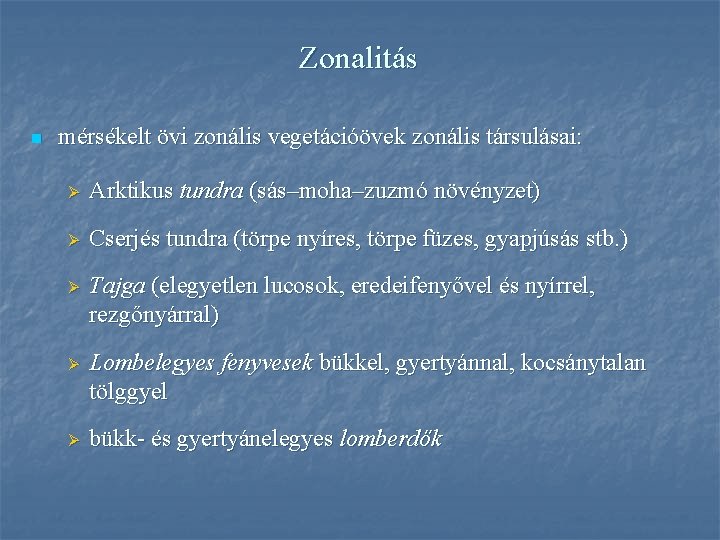 Zonalitás

mérsékelt övi zonális vegetációövek zonális társulásai:

Arktikus tundra (sás–moha–zuzmó növényzet)

Cserjés tundra (törpe nyíres, törpe füzes, gyapjúsás stb.)

Tajga (elegyetlen lucosok, eredeifenyővel és nyírrel, rezgőnyárral)

Lombelegyes fenyvesek bükkel, gyertyánnal, kocsánytalan tölggyel

bükk- és gyertyánelegyes lomberdők